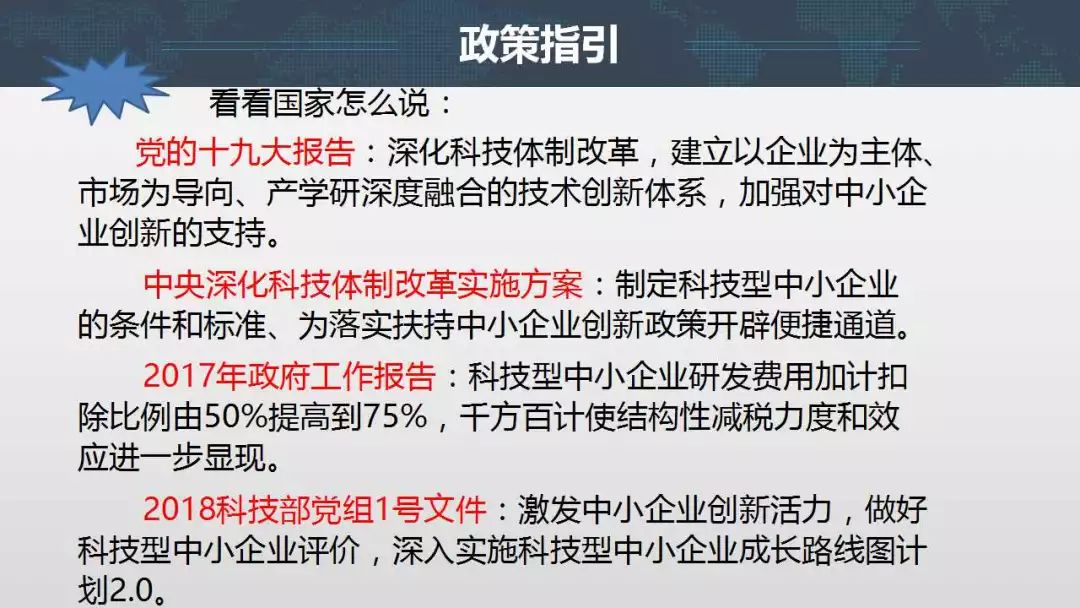 政策指引

看看国家怎么说：

党的十九大报告：深化科技体制改革，建立以企业为主体、市场为导向、产学研深度融合的技术创新体系，加强对中小企业创新的支持。

中央深化科技体制改革实施方案：制定科技型中小企业的条件和标准、为落实扶持中小企业创新政策开辟便捷通道。

2017年政府工作报告：科技型中小企业研发费用加计扣除比例由50%提高到75%，千方百计使结构性减税力度和效应进一步显现。

2018科技部党组1号文件：激发中小企业创新活力，做好科技型中小企业评价，深入实施科技型中小企业成长路线图计划2.0。